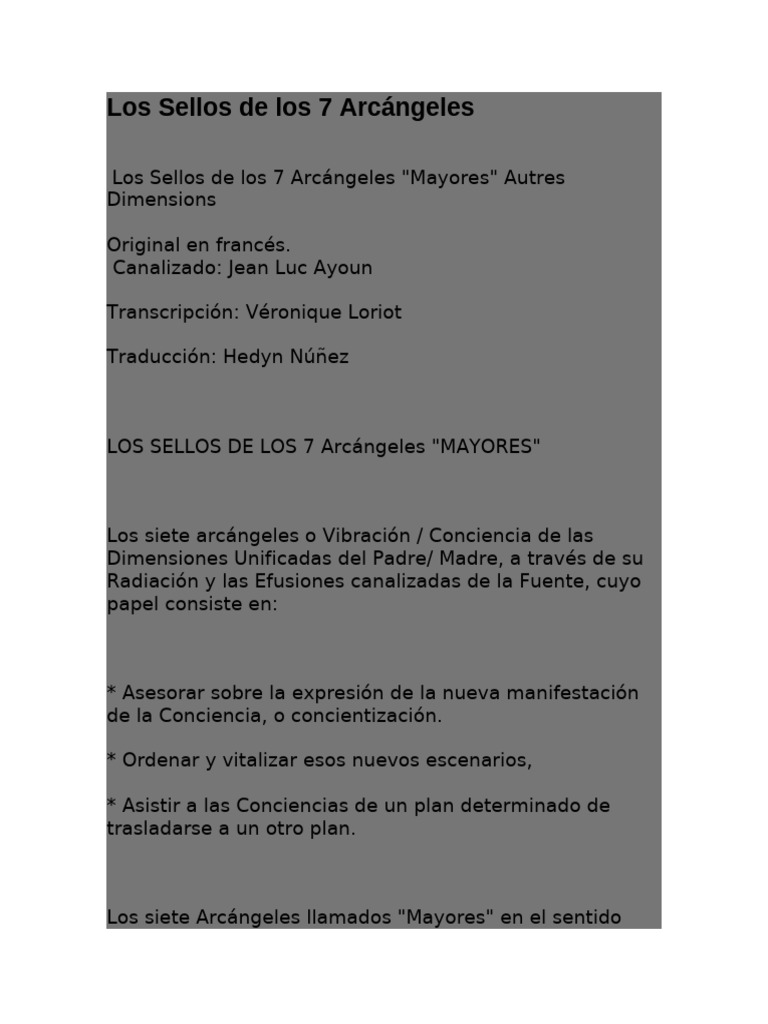 Los Sellos de los 7 Arcángeles

Los Sellos de los 7 Arcángeles "Mayores" Autres Dimensions

Original en francés.
Canalizado: Jean Luc Ayoun

Transcripción: Véronique Loriot

Traducción: Hedyn Núñez

LOS SELLOS DE LOS 7 Arcángeles "MAYORES"

Los siete arcángeles o Vibración / Conciencia de las Dimensiones Unificadas del Padre/ Madre, a través de su Radiación y las Efusiones canalizadas de la Fuente, cuyo papel consiste en:

* Asesorar sobre la expresión de la nueva manifestación de la Conciencia, o concientización.

* Ordenar y vitalizar esos nuevos escenarios,

* Asistir a las Conciencias de un plan determinado de trasladarse a un otro plan.

Los siete Arcángeles llamados "Mayores" en el sentido